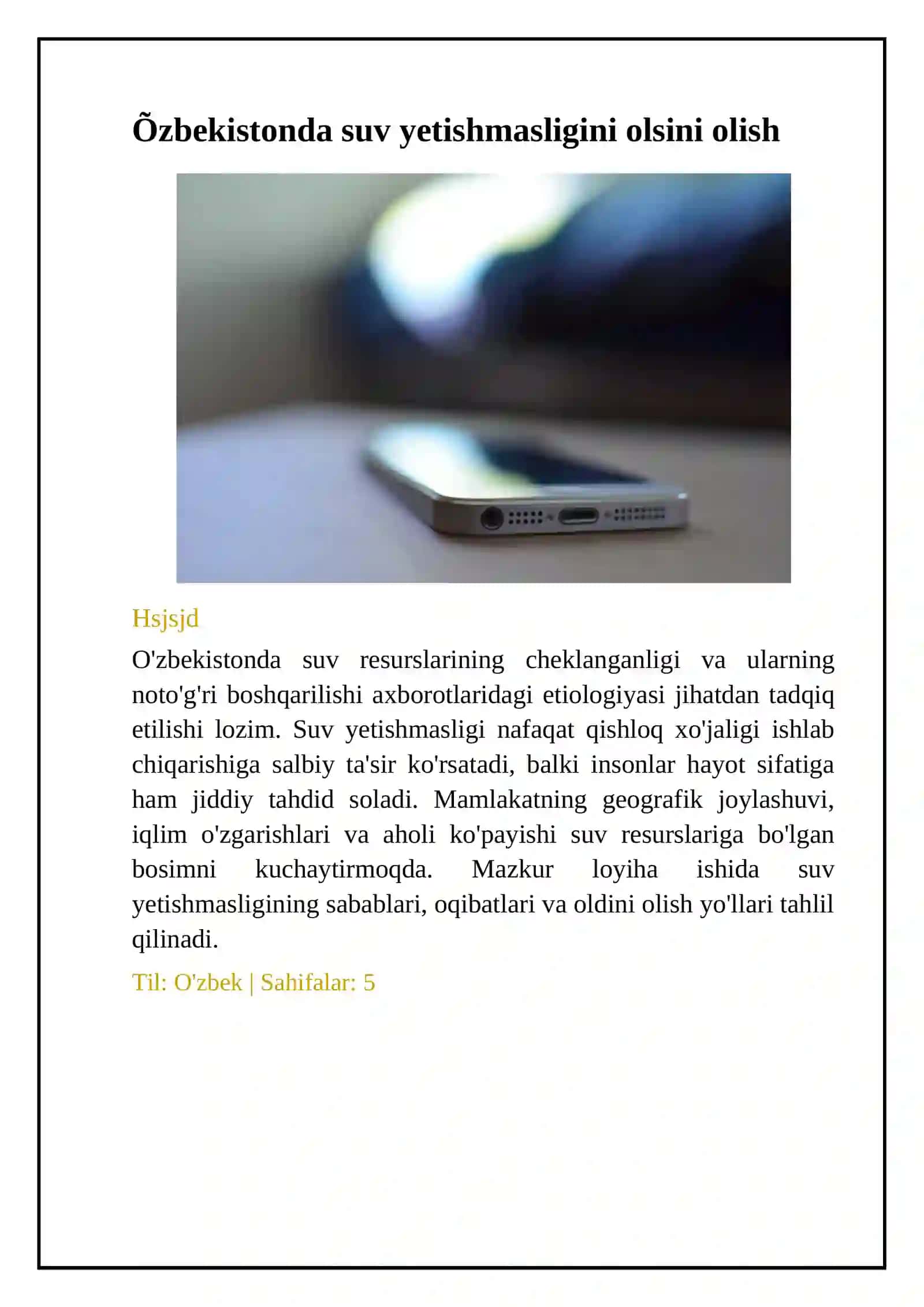 Õzbekistonda suv yetishmasligini olsini olish

Hsjsjd

O'zbekistonda suv resurslarining cheklanganligi va ularning noto'g'ri boshqarilishi axborotlaridagi etiologiyasi jihatdan tadqiq etilishi lozim. Suv yetishmasligi nafaqat qishloq xo'jaligi ishlab chiqarishiga salbiy ta'sir ko'rsatadi, balki insonlar hayot sifatiga ham jiddiy tahdid soladi. Mamlakatning geografik joylashuvi, iqlim o'zgarishlari va aholi ko'payishi suv resurslariga bo'lgan bosimni kuchaytirmoqda. Mazkur loyiha ishida suv yetishmasligining sabablari, oqibatlari va oldini olish yo'llari tahlil qilinadi.

Til: O'zbek | Sahifalar: 5